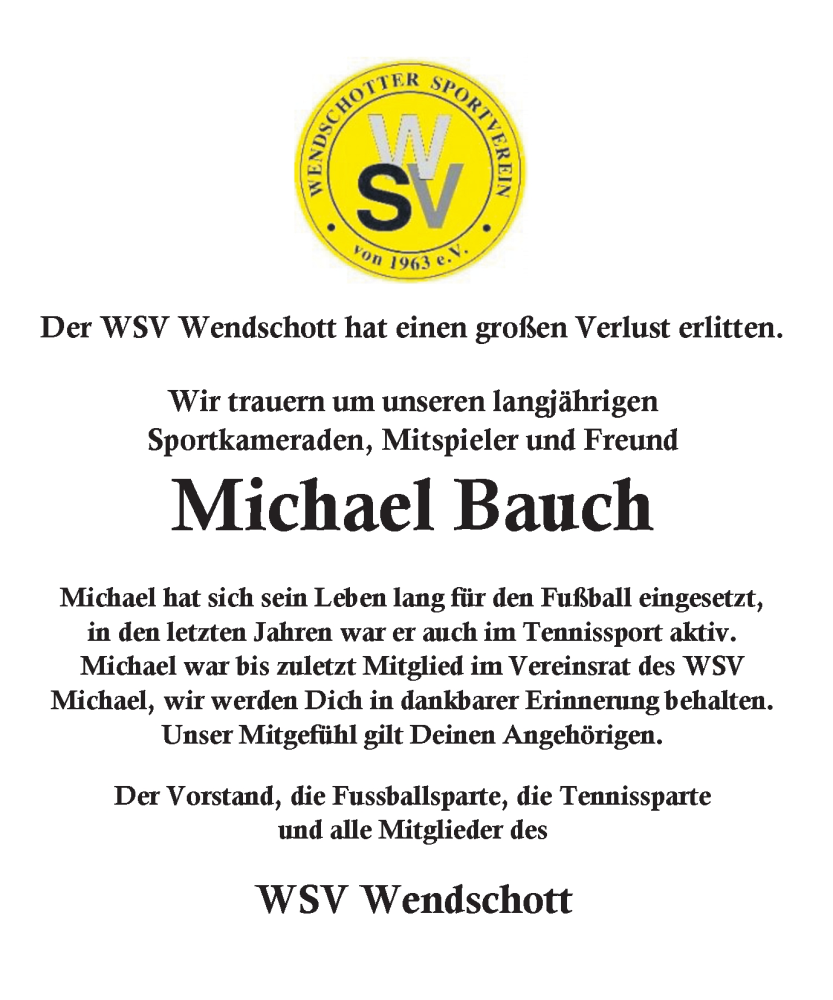 WENDSCHOTTER SPORTVEREIN
WSV
von 1963 e.V.

Der WSV Wendschott hat einen großen Verlust erlitten.

Wir trauern um unseren langjährigen Sportkameraden, Mitspieler und Freund

Michael Bauch

Michael hat sich sein Leben lang für den Fußball eingesetzt, in den letzten Jahren war er auch im Tennissport aktiv. Michael war bis zuletzt Mitglied im Vereinsrat des WSV Michael, wir werden Dich in dankbarer Erinnerung behalten. Unser Mitgefühl gilt Deinen Angehörigen.

Der Vorstand, die Fussballsparte, die Tennissparte und alle Mitglieder des

WSV Wendschott